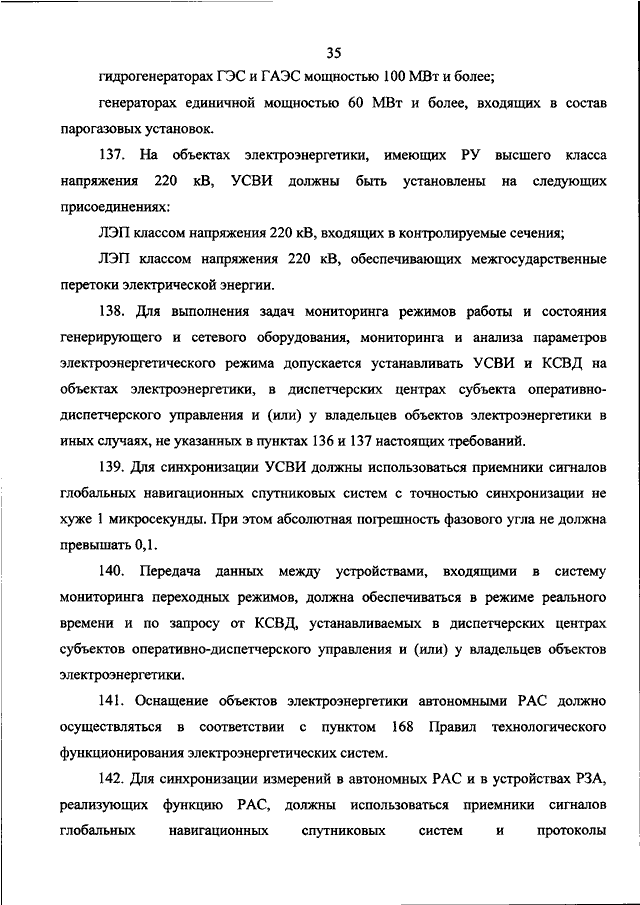 35

гидрогенераторах ГЭС и ГАЭС мощностью 100 МВт и более;

генераторах единичной мощностью 60 МВт и более, входящих в состав парогазовых установок.

137. На объектах электроэнергетики, имеющих РУ высшего класса напряжения 220 кВ, УСВИ должны быть установлены на следующих присоединениях:

ЛЭП классом напряжения 220 кВ, входящих в контролируемые сечения;

ЛЭП классом напряжения 220 кВ, обеспечивающих межгосударственные перетоки электрической энергии.

138. Для выполнения задач мониторинга режимов работы и состояния генерирующего и сетевого оборудования, мониторинга и анализа параметров электроэнергетического режима допускается устанавливать УСВИ и КСВД на объектах электроэнергетики, в диспетчерских центрах субъекта оперативно-диспетчерского управления и (или) у владельцев объектов электроэнергетики в иных случаях, не указанных в пунктах 136 и 137 настоящих требований.

139. Для синхронизации УСВИ должны использоваться приемники сигналов глобальных навигационных спутниковых систем с точностью синхронизации не хуже 1 микросекунды. При этом абсолютная погрешность фазового угла не должна превышать 0,1.

140. Передача данных между устройствами, входящими в систему мониторинга переходных режимов, должна обеспечиваться в режиме реального времени и по запросу от КСВД, устанавливаемых в диспетчерских центрах субъектов оперативно-диспетчерского управления и (или) у владельцев объектов электроэнергетики.

141. Оснащение объектов электроэнергетики автономными РАС должно осуществляться в соответствии с пунктом 168 Правил технологического функционирования электроэнергетических систем.

142. Для синхронизации измерений в автономных РАС и в устройствах РЗА, реализующих функцию РАС, должны использоваться приемники сигналов глобальных навигационных спутниковых систем и протоколы